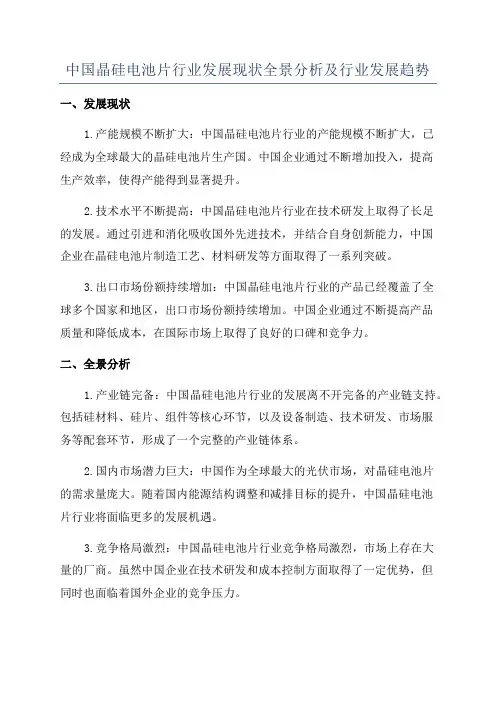 中国晶硅电池片行业发展现状全景分析及行业发展趋势

一、发展现状

1.产能规模不断扩大：中国晶硅电池片行业的产能规模不断扩大，已经成为全球最大的晶硅电池片生产国。中国企业通过不断增加投入，提高生产效率，使得产能得到显著提升。

2.技术水平不断提高：中国晶硅电池片行业在技术研发上取得了长足的发展。通过引进和消化吸收国外先进技术，并结合自身创新能力，中国企业在晶硅电池片制造工艺、材料研发等方面取得了一系列突破。

3.出口市场份额持续增加：中国晶硅电池片行业的产品已经覆盖了全球多个国家和地区，出口市场份额持续增加。中国企业通过不断提高产品质量和降低成本，在国际市场上取得了良好的口碑和竞争力。

二、全景分析

1.产业链完备：中国晶硅电池片行业的发展离不开完备的产业链支持。包括硅材料、硅片、组件等核心环节，以及设备制造、技术研发、市场服务等配套环节，形成了一个完整的产业链体系。

2.国内市场潜力巨大：中国作为全球最大的光伏市场，对晶硅电池片的需求量庞大。随着国内能源结构调整和减排目标的提升，中国晶硅电池片行业将面临更多的发展机遇。

3.竞争格局激烈：中国晶硅电池片行业竞争格局激烈，市场上存在大量的厂商。虽然中国企业在技术研发和成本控制方面取得了一定优势，但同时也面临着国外企业的竞争压力。